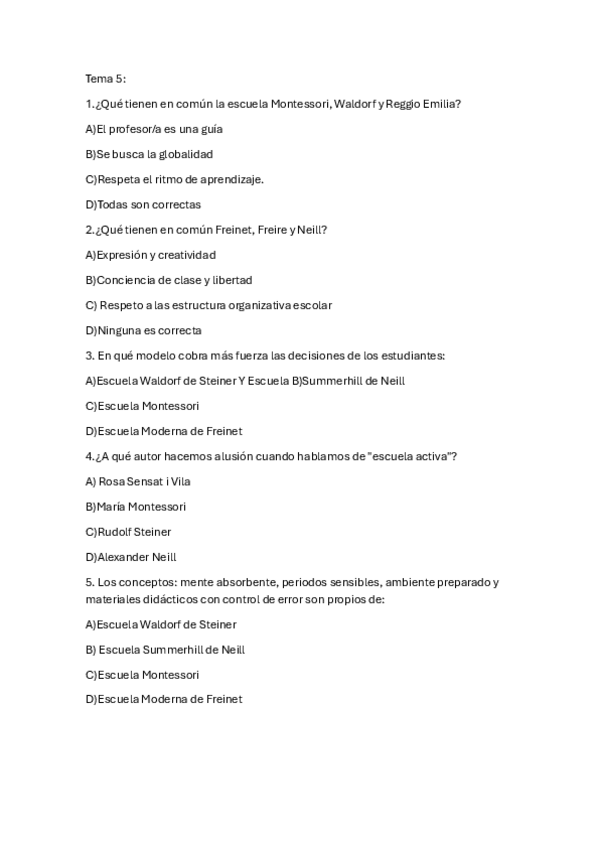 Tema 5:

1.¿Qué tienen en común la escuela Montessori, Waldorf y Reggio Emilia?

A)El profesor/a es una guía

B)Se busca la globalidad

C)Respeta el ritmo de aprendizaje.

D)Todas son correctas

2.¿Qué tienen en común Freinet, Freire y Neill?

A)Expresión y creatividad

B)Conciencia de clase y libertad

C) Respeto a las estructura organizativa escolar

D)Ninguna es correcta

3. En qué modelo cobra más fuerza las decisiones de los estudiantes:

A)Escuela Waldorf de Steiner Y Escuela B)Summerhill de Neill

C)Escuela Montessori

D)Escuela Moderna de Freinet

4.¿A qué autor hacemos alusión cuando hablamos de "escuela activa"?

A) Rosa Sensat i Vila

B)María Montessori

C)Rudolf Steiner

D)Alexander Neill

5. Los conceptos: mente absorbente, periodos sensibles, ambiente preparado y materiales didácticos con control de error son propios de:

A)Escuela Waldorf de Steiner

B) Escuela Summerhill de Neill

C)Escuela Montessori

D)Escuela Moderna de Freinet